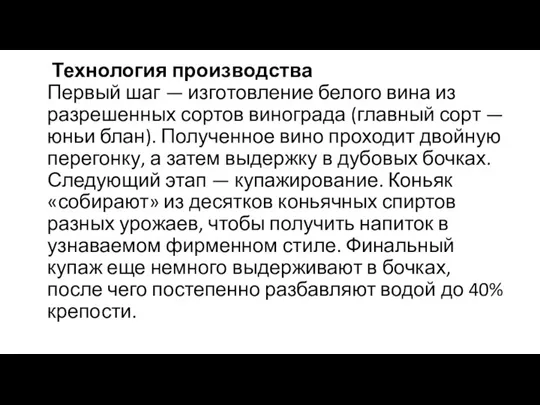 Технология производства
Первый шаг — изготовление белого вина из разрешенных сортов винограда (главный сорт — юньи блан). Полученное вино проходит двойную перегонку, а затем выдержку в дубовых бочках. Следующий этап — купажирование. Коньяк «собирают» из десятков коньячных спиртов разных урожаев, чтобы получить напиток в узнаваемом фирменном стиле. Финальный купаж еще немного выдерживают в бочках, после чего постепенно разбавляют водой до 40% крепости.